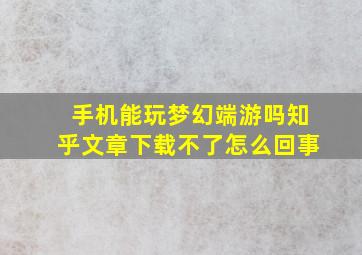 手机能玩梦幻端游吗知乎文章下载不了怎么回事